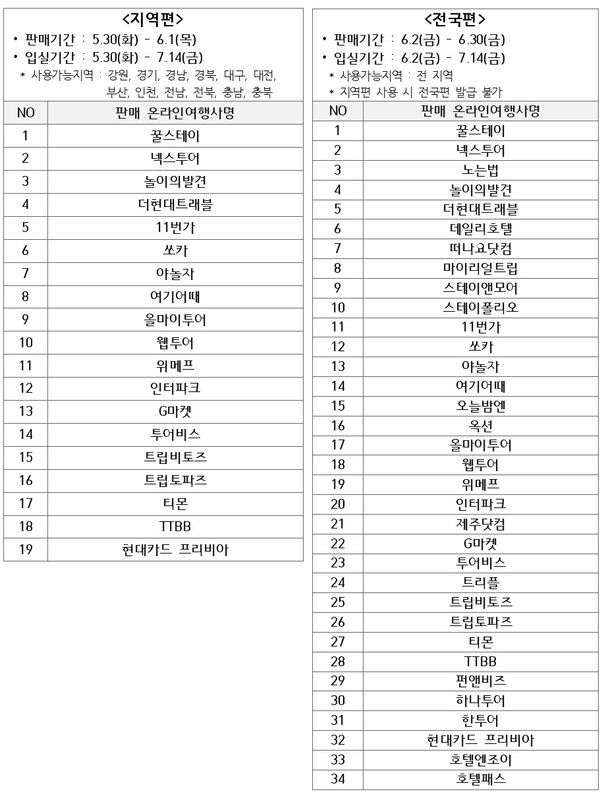 <지역편>

• 판매기간 : 5.30(화) - 6.1(목)
• 입실기간 : 5.30(화) - 7.14(금)
* 사용가능지역 : 강원, 경기, 경남, 경북, 대구, 대전, 부산, 인천, 전남, 전북, 충남, 충북

| NO | 판매 온라인여행사명 |
|---|---|
| 1 | 꿀스테이 |
| 2 | 넥스투어 |
| 3 | 놀이의발견 |
| 4 | 더현대트래블 |
| 5 | 11번가 |
| 6 | 쏘카 |
| 7 | 야놀자 |
| 8 | 여기어때 |
| 9 | 올마이투어 |
| 10 | 웹투어 |
| 11 | 위메프 |
| 12 | 인터파크 |
| 13 | G마켓 |
| 14 | 투어비스 |
| 15 | 트립비토즈 |
| 16 | 트립토파즈 |
| 17 | 티몬 |
| 18 | TTBB |
| 19 | 현대카드 프리비아 |

<전국편>

• 판매기간 : 6.2(금) - 6.30(금)
• 입실기간 : 6.2(금) - 7.14(금)
* 사용가능지역 : 전 지역
* 지역편 사용 시 전국편 발급 불가

| NO | 판매 온라인여행사명 |
|---|---|
| 1 | 꿀스테이 |
| 2 | 넥스투어 |
| 3 | 노는법 |
| 4 | 놀이의발견 |
| 5 | 더현대트래블 |
| 6 | 데일리호텔 |
| 7 | 떠나요닷컴 |
| 8 | 마이리얼트립 |
| 9 | 스테이앤모어 |
| 10 | 스테이폴리오 |
| 11 | 11번가 |
| 12 | 쏘카 |
| 13 | 야놀자 |
| 14 | 여기어때 |
| 15 | 오늘밤엔 |
| 16 | 옥션 |
| 17 | 올마이투어 |
| 18 | 웹투어 |
| 19 | 위메프 |
| 20 | 인터파크 |
| 21 | 제주닷컴 |
| 22 | G마켓 |
| 23 | 투어비스 |
| 24 | 트리플 |
| 25 | 트립비토즈 |
| 26 | 트립토파즈 |
| 27 | 티몬 |
| 28 | TTBB |
| 29 | 펀앤비즈 |
| 30 | 하나투어 |
| 31 | 한투어 |
| 32 | 현대카드 프리비아 |
| 33 | 호텔엔조이 |
| 34 | 호텔패스 |